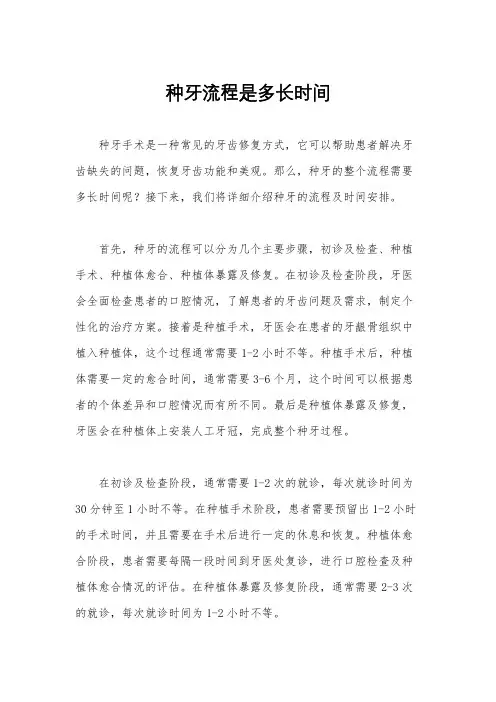 种牙流程是多长时间

种牙手术是一种常见的牙齿修复方式，它可以帮助患者解决牙齿缺失的问题，恢复牙齿功能和美观。那么，种牙的整个流程需要多长时间呢？接下来，我们将详细介绍种牙的流程及时间安排。

首先，种牙的流程可以分为几个主要步骤，初诊及检查、种植手术、种植体愈合、种植体暴露及修复。在初诊及检查阶段，牙医会全面检查患者的口腔情况，了解患者的牙齿问题及需求，制定个性化的治疗方案。接着是种植手术，牙医会在患者的牙龈骨组织中植入种植体，这个过程通常需要 1-2 小时不等。种植手术后，种植体需要一定的愈合时间，通常需要 3-6 个月，这个时间可以根据患者的个体差异和口腔情况而有所不同。最后是种植体暴露及修复，牙医会在种植体上安装人工牙冠，完成整个种牙过程。

在初诊及检查阶段，通常需要 1-2 次的就诊，每次就诊时间为 30 分钟至 1 小时不等。在种植手术阶段，患者需要预留出 1-2 小时的手术时间，并且需要在手术后进行一定的休息和恢复。种植体愈合阶段，患者需要每隔一段时间到牙医处复诊，进行口腔检查及种植体愈合情况的评估。在种植体暴露及修复阶段，通常需要 2-3 次的就诊，每次就诊时间为 1-2 小时不等。